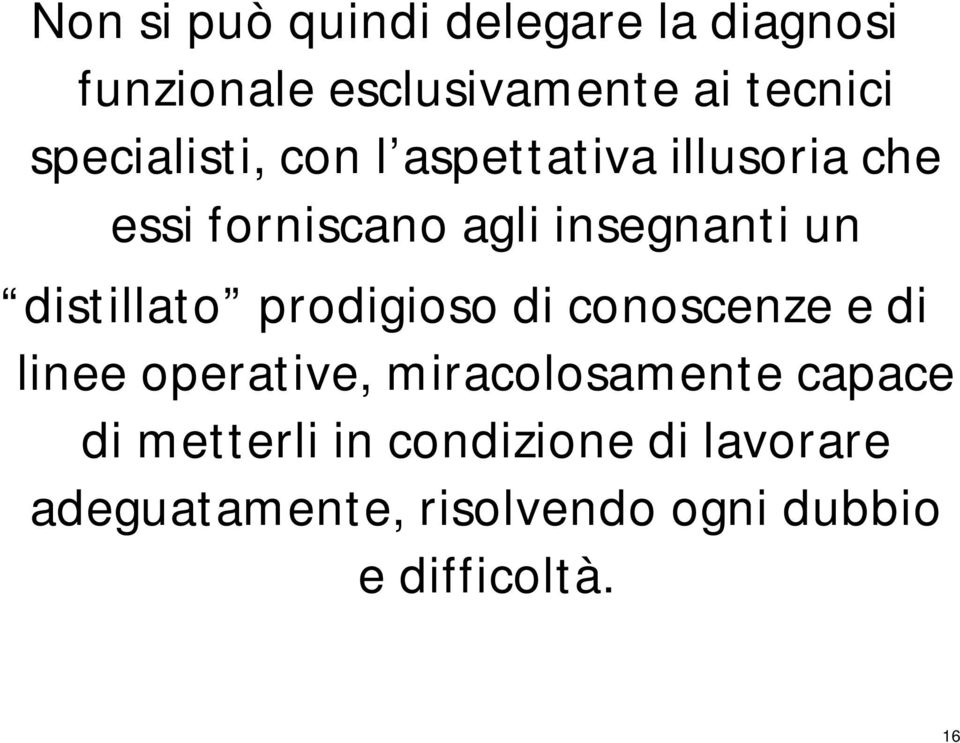 Non si può quindi delegare la diagnosi funzionale esclusivamente ai tecnici specialisti, con l’aspettativa illusoria che essi forniscano agli insegnanti un “distillato” prodigioso di conoscenze e di linee operative, miracolosamente capace di metterli in condizione di lavorare adeguatamente, risolvendo ogni dubbio e difficoltà.

16